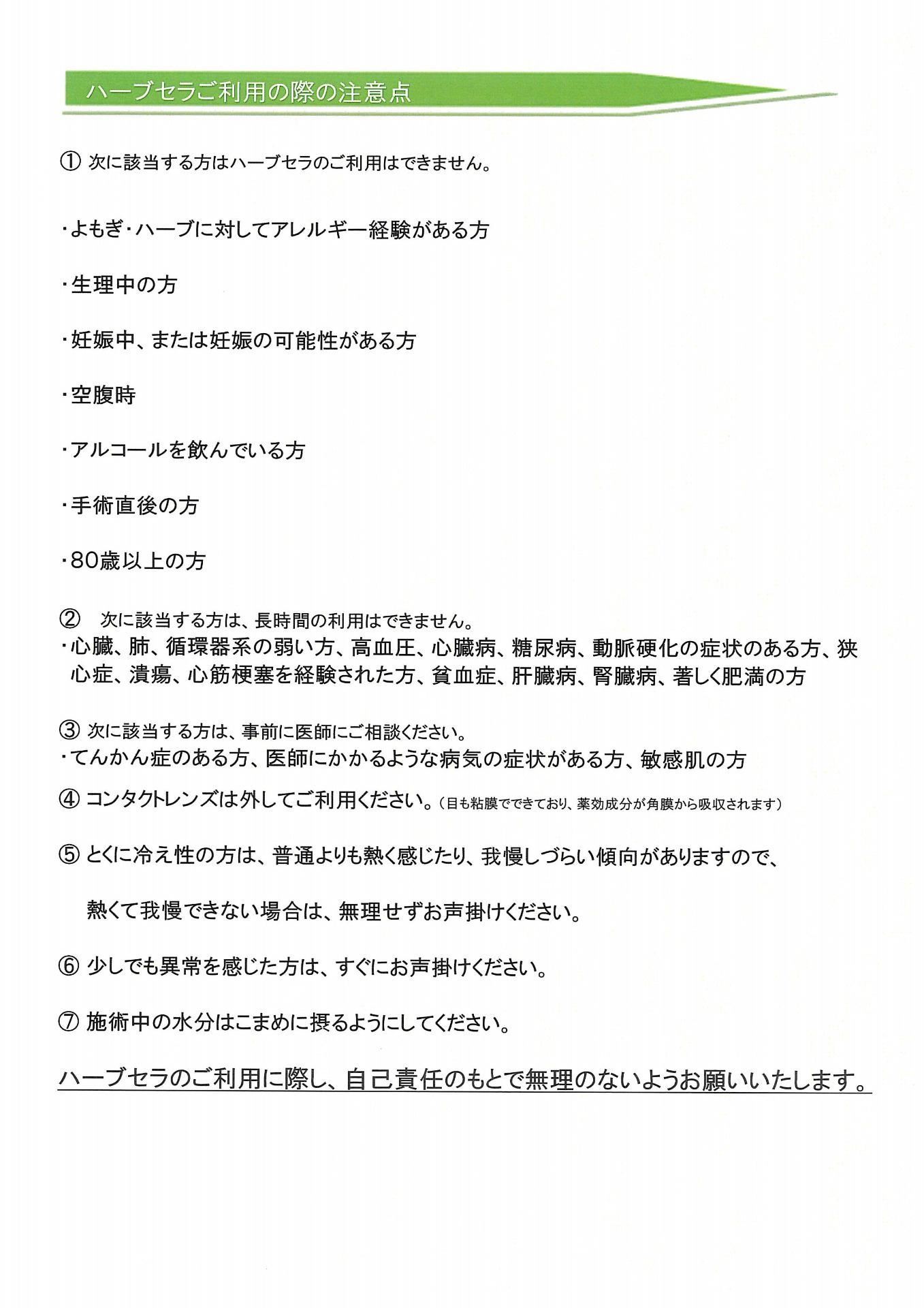 ハーブセラご利用の際の注意点

① 次に該当する方はハーブセラのご利用はできません。

・よもぎ・ハーブに対してアレルギー経験がある方

・生理中の方

・妊娠中、または妊娠の可能性がある方

・空腹時

・アルコールを飲んでいる方

・手術直後の方

・80歳以上の方

② 次に該当する方は、長時間の利用はできません。
・心臓、肺、循環器系の弱い方、高血圧、心臓病、糖尿病、動脈硬化の症状のある方、狭心症、潰瘍、心筋梗塞を経験された方、貧血症、肝臓病、腎臓病、著しく肥満の方

③ 次に該当する方は、事前に医師にご相談ください。
・てんかん症のある方、医師にかかるような病気の症状がある方、敏感肌の方

④ コンタクトレンズは外してご利用ください。（目も粘膜でできており、薬効成分が角膜から吸収されます）

⑤ とくに冷え性の方は、普通よりも熱く感じたり、我慢しづらい傾向がありますので、

熱くて我慢できない場合は、無理せずお声掛けください。

⑥ 少しでも異常を感じた方は、すぐにお声掛けください。

⑦ 施術中の水分はこまめに摂るようにしてください。

ハーブセラのご利用に際し、自己責任のもとで無理のないようお願いいたします。